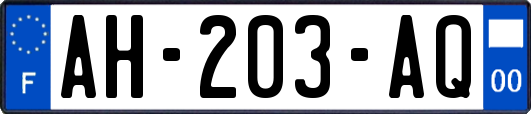 F
AH-203-AQ
00